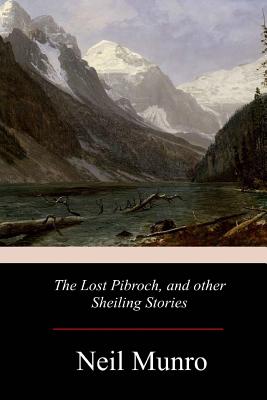 The Lost Pibroch, and other Sheiling Stories

Neil Munro